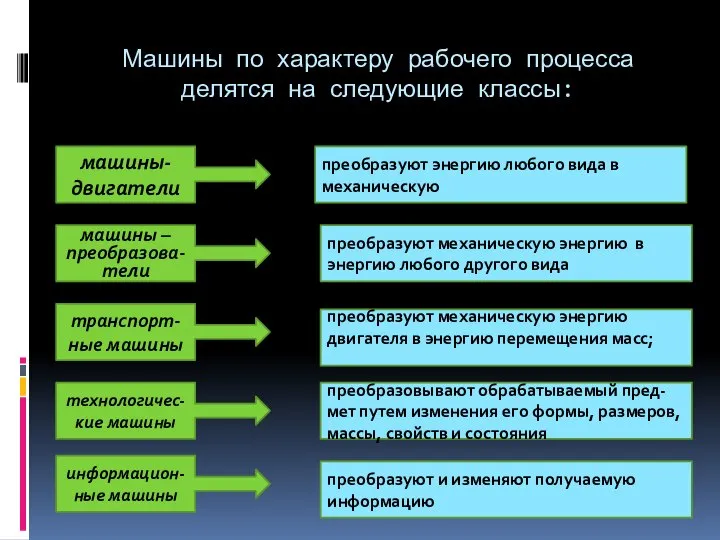 Машины по характеру рабочего процесса делятся на следующие классы:

машины-двигатели

преобразуют энергию любого вида в механическую

машины – преобразователи

преобразуют механическую энергию в энергию любого другого вида

транспортные машины

преобразуют механическую энергию двигателя в энергию перемещения масс;

технологические машины

преобразовывают обрабатываемый предмет путем изменения его формы, размеров, массы, свойств и состояния

информационные машины

преобразуют и изменяют получаемую информацию